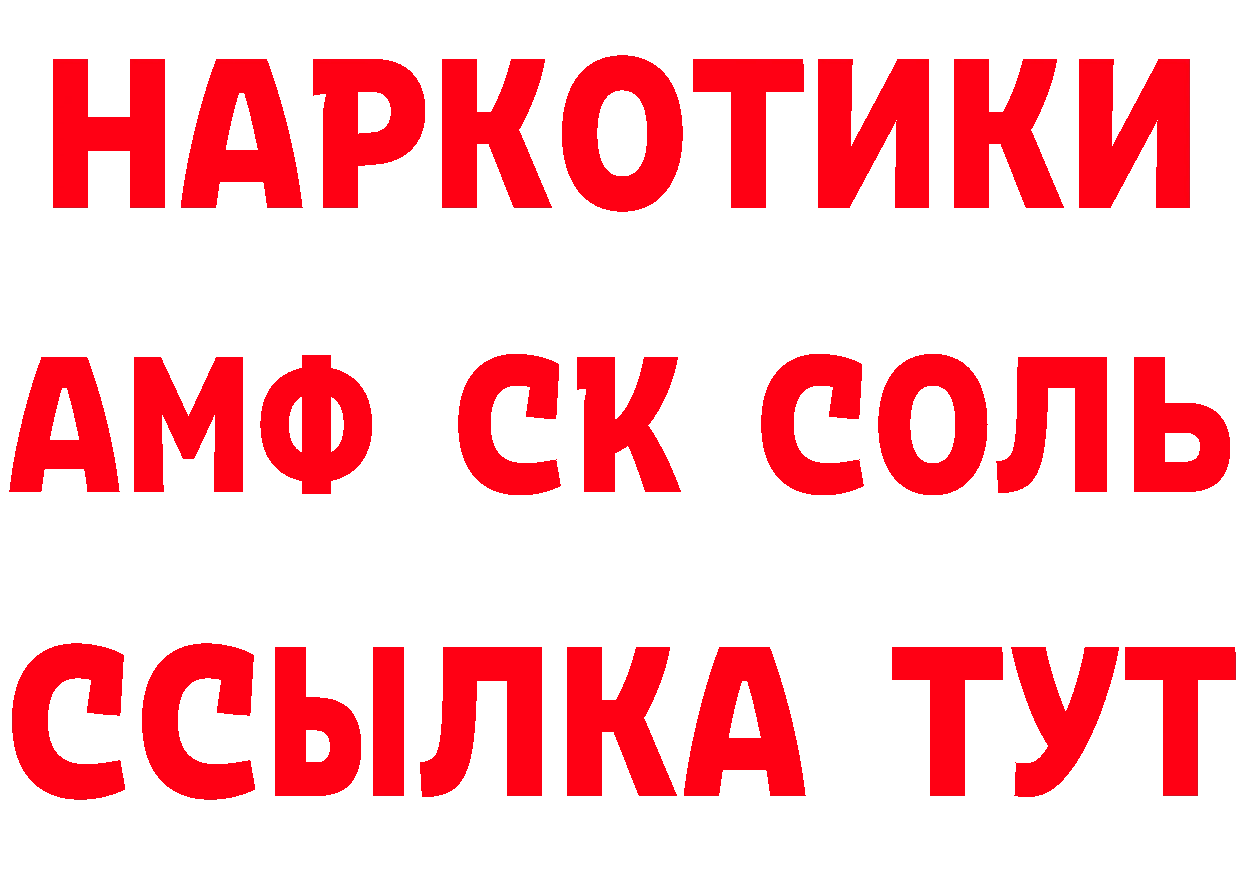 НАРКОТИКИ

АМФ СК СОЛЬ

ССЫЛКА ТУТ